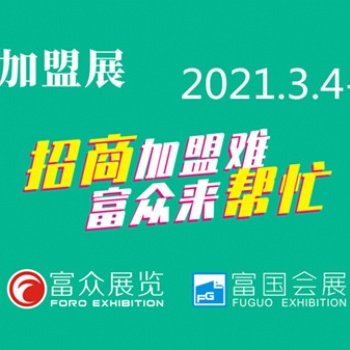 加盟展

2021.3.4-

招商加盟难
富众来帮忙

富众展览
FORO EXHIBITION

FG
富国会展
FUGUO EXHIBITION